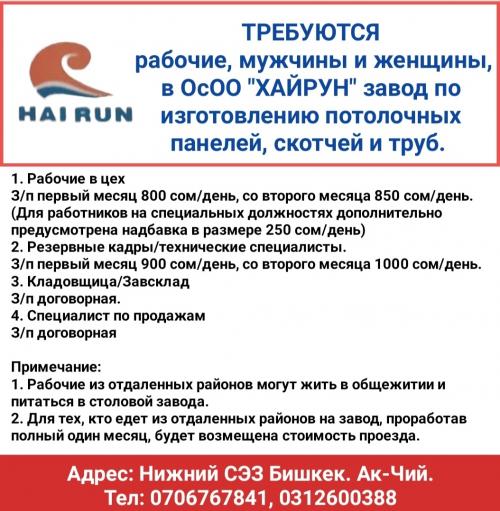 HAI RUN

ТРЕБУЮТСЯ
рабочие, мужчины и женщины, в ОсОО "ХАЙРУН" завод по изготовлению потолочных панелей, скотчей и труб.

1. Рабочие в цех
З/п первый месяц 800 сом/день, со второго месяца 850 сом/день.
(Для работников на специальных должностях дополнительно предусмотрена надбавка в размере 250 сом/день)
2. Резервные кадры/технические специалисты.
З/п первый месяц 900 сом/день, со второго месяца 1000 сом/день.
3. Кладовщица/Завсклад
З/п договорная.
4. Специалист по продажам
З/п договорная

Примечание:
1. Рабочие из отдаленных районов могут жить в общежитии и питаться в столовой завода.
2. Для тех, кто едет из отдаленных районов на завод, проработав полный один месяц, будет возмещена стоимость проезда.

Адрес: Нижний СЭЗ Бишкек. Ак-Чий.
Тел: 0706767841, 0312600388